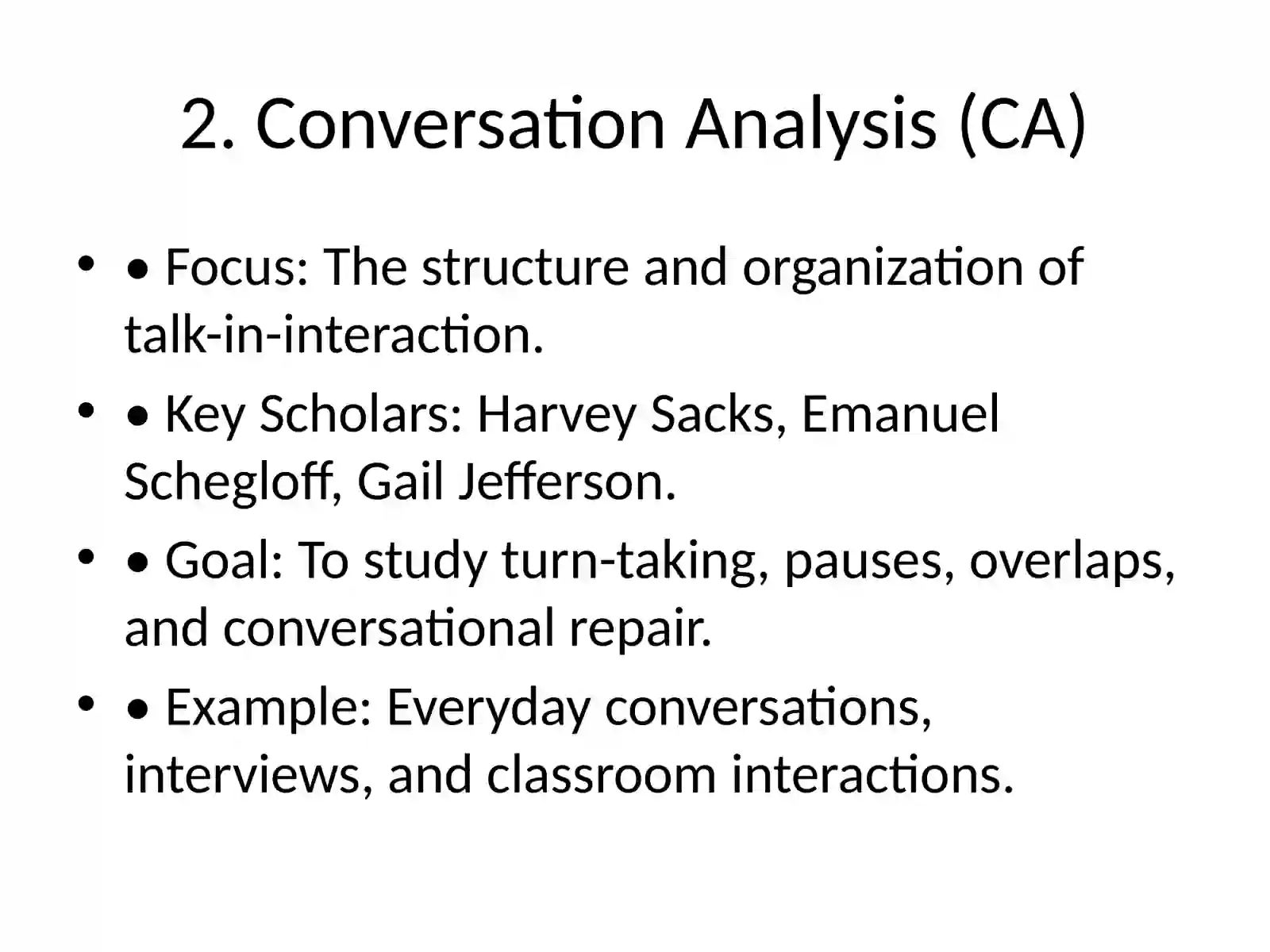 2. Conversation Analysis (CA)

• • Focus: The structure and organization of talk-in-interaction.
• • Key Scholars: Harvey Sacks, Emanuel Schegloff, Gail Jefferson.
• • Goal: To study turn-taking, pauses, overlaps, and conversational repair.
• • Example: Everyday conversations, interviews, and classroom interactions.